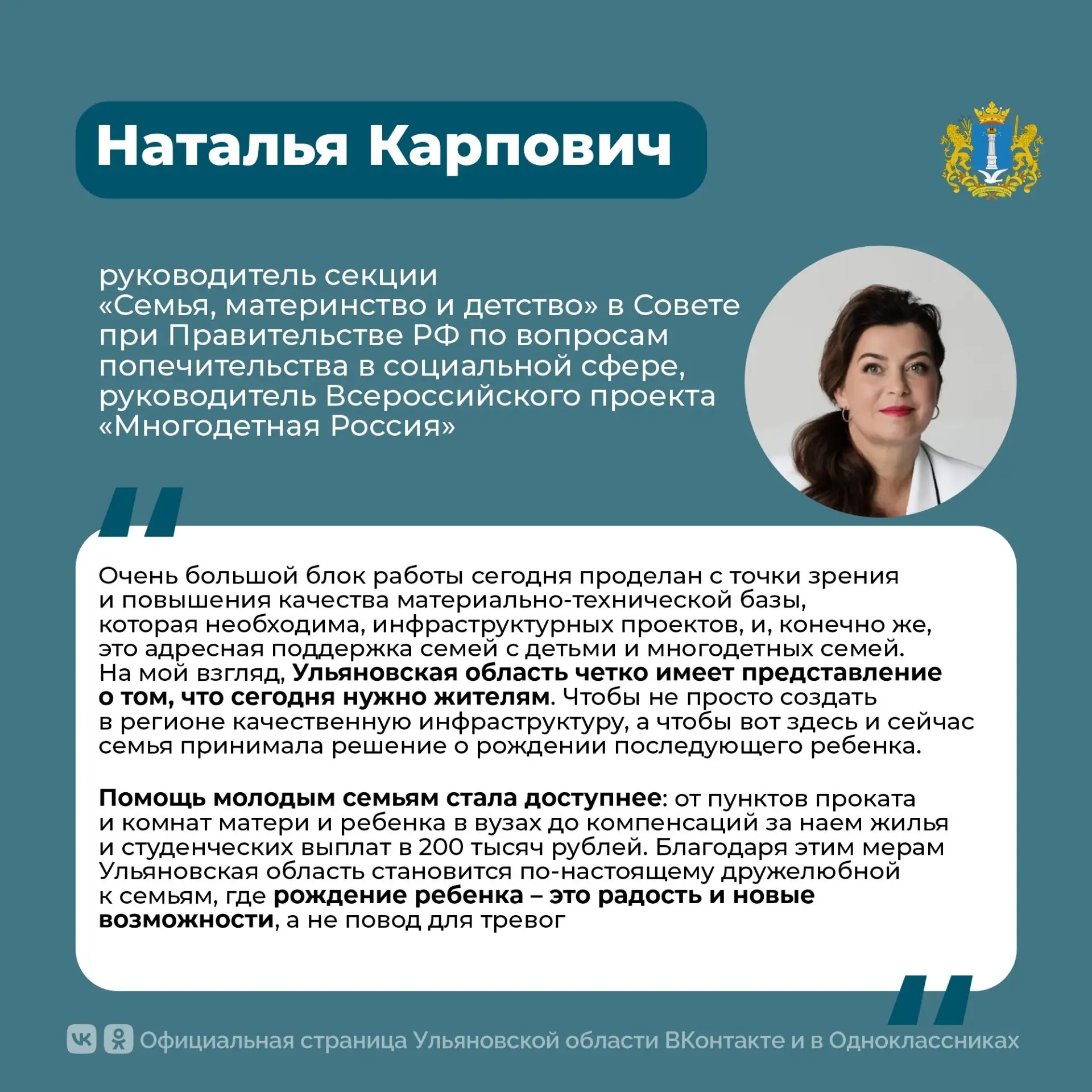 Наталья Карпович

руководитель секции «Семья, материнство и детство» в Совете при Правительстве РФ по вопросам попечительства в социальной сфере, руководитель Всероссийского проекта «Многодетная Россия»

Очень большой блок работы сегодня проделан с точки зрения и повышения качества материально-технической базы, которая необходима, инфраструктурных проектов, и, конечно же, это адресная поддержка семей с детьми и многодетных семей. На мой взгляд, Ульяновская область четко имеет представление о том, что сегодня нужно жителям. Чтобы не просто создать в регионе качественную инфраструктуру, а чтобы вот здесь и сейчас семья принимала решение о рождении последующего ребенка.

Помощь молодым семьям стала доступнее: от пунктов проката и комнат матери и ребенка в вузах до компенсаций за наем жилья и студенческих выплат в 200 тысяч рублей. Благодаря этим мерам Ульяновская область становится по-настоящему дружелюбной к семьям, где рождение ребенка – это радость и новые возможности, а не повод для тревог

Официальная страница Ульяновской области ВКонтакте и в Одноклассниках